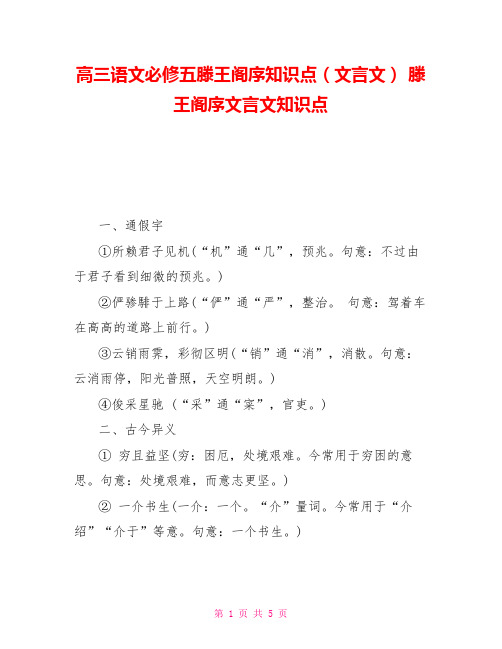 高三语文必修五滕王阁序知识点（文言文） 滕王阁序文言文知识点

一、通假字

①所赖君子见机（“机”通“几”，预兆。句意：不过由于君子看到细微的预兆。）

②俨骖騑于上路（“俨”通“严”，整治。 句意：驾着车在高高的道路上前行。）

③云销雨霁，彩彻区明（“销”通“消”，消散。句意：云消雨停，阳光普照，天空明朗。）

④俊采星驰（“采”通“寀”，官吏。）

二、古今异义

① 穷且益坚(穷：困厄，处境艰难。今常用于穷困的意思。句意：处境艰难，而意志更坚。）

② 一介书生(一介：一个。“介”量词。今常用于“介绍”“介于”等意。句意：一个书生。）

第 1 页 共 5 页